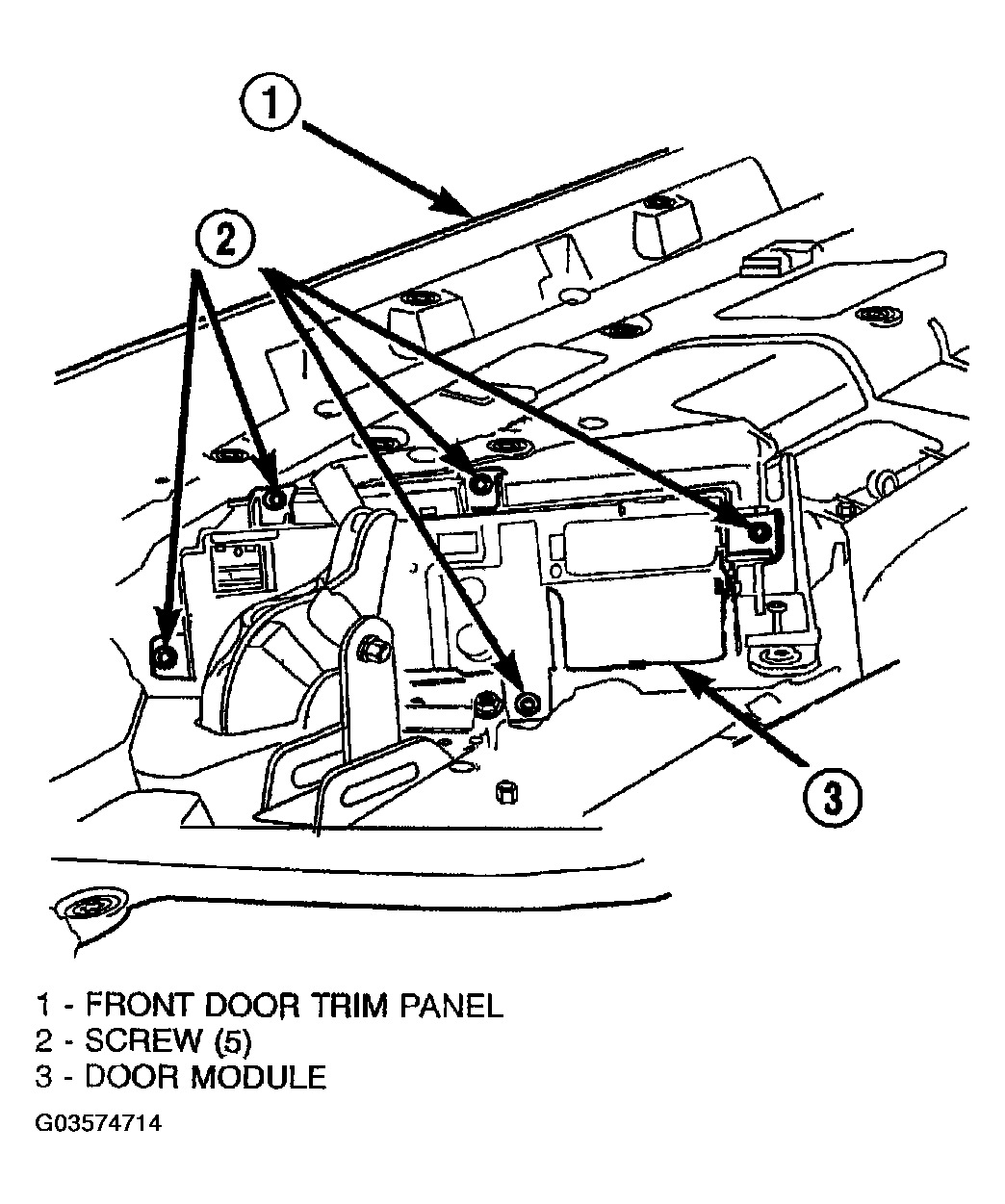 1

2

3

1 - FRONT DOOR TRIM PANEL
2 - SCREW (5)
3 - DOOR MODULE

G03574714